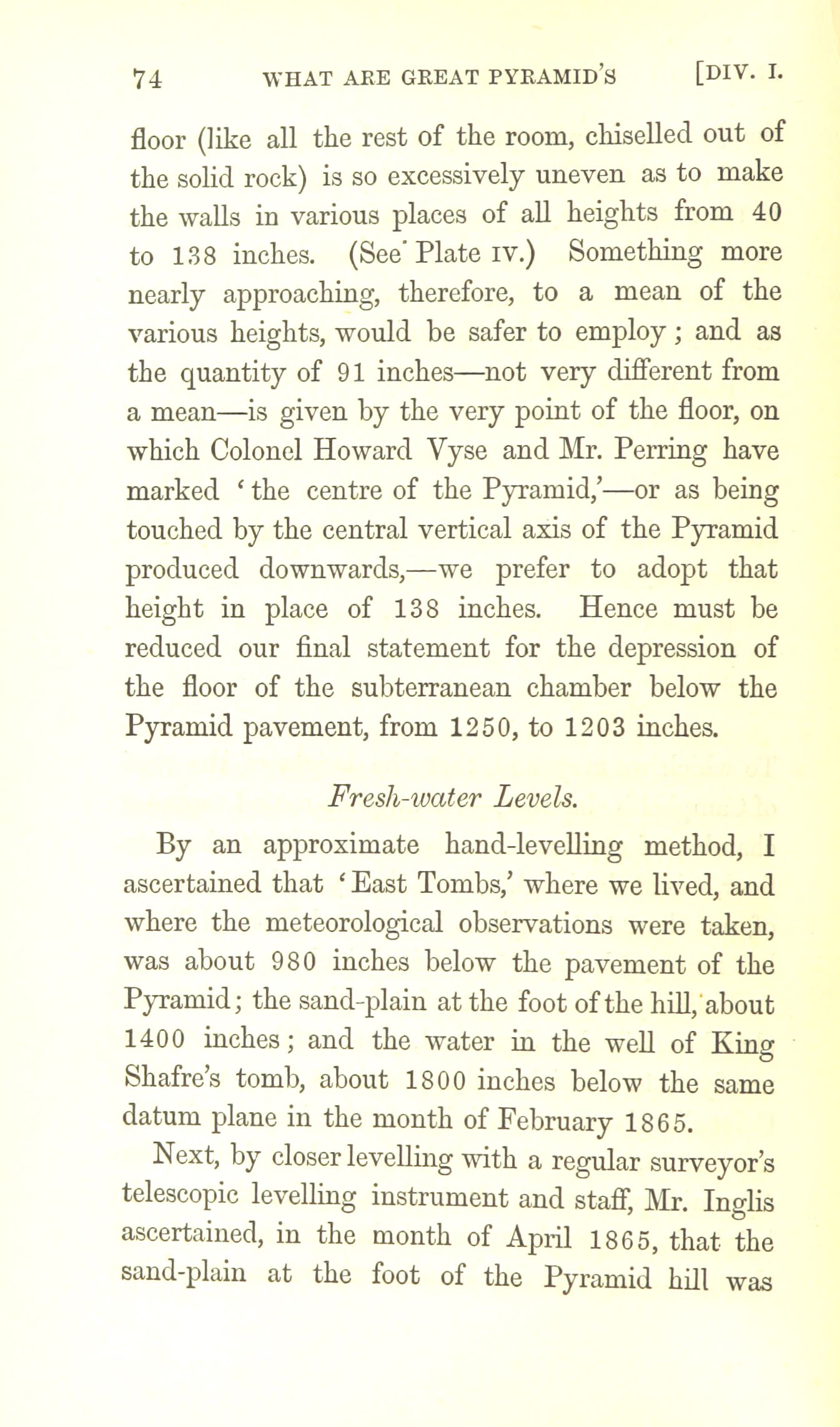 74 WHAT ARE GREAT PYRAMID'S [DIV. I.

floor (like all the rest of the room, chiselled out of the solid rock) is so excessively uneven as to make the walls in various places of all heights from 40 to 138 inches. (See Plate IV.) Something more nearly approaching, therefore, to a mean of the various heights, would be safer to employ; and as the quantity of 91 inches—not very different from a mean—is given by the very point of the floor, on which Colonel Howard Vyse and Mr. Perring have marked 'the centre of the Pyramid,'—or as being touched by the central vertical axis of the Pyramid produced downwards,—we prefer to adopt that height in place of 138 inches. Hence must be reduced our final statement for the depression of the floor of the subterranean chamber below the Pyramid pavement, from 1250, to 1203 inches.

Fresh-water Levels.

By an approximate hand-levelling method, I ascertained that 'East Tombs,' where we lived, and where the meteorological observations were taken, was about 980 inches below the pavement of the Pyramid; the sand-plain at the foot of the hill, about 1400 inches; and the water in the well of King Shafre's tomb, about 1800 inches below the same datum plane in the month of February 1865.

Next, by closer levelling with a regular surveyor's telescopic levelling instrument and staff, Mr. Inglis ascertained, in the month of April 1865, that the sand-plain at the foot of the Pyramid hill was